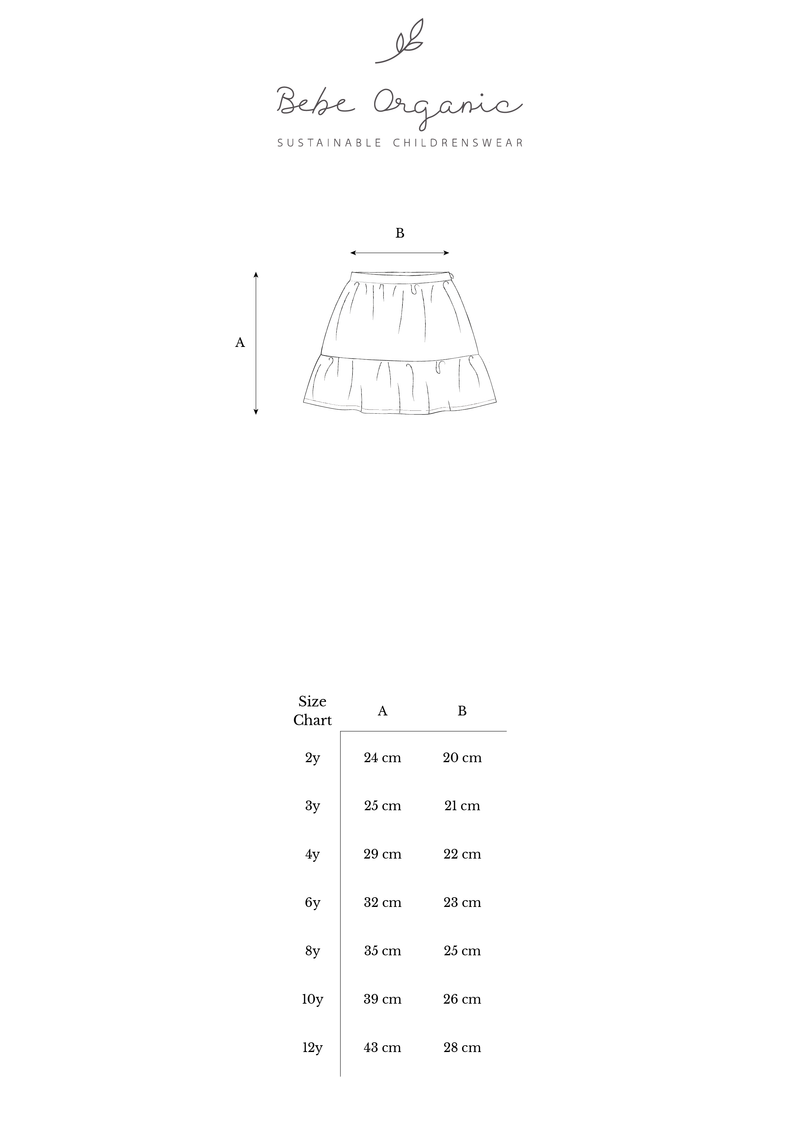 Bebe Organic
SUSTAINABLE CHILDRENSWEAR

B

A

| Size Chart | A | B |
|---|---|---|
| 2y | 24 cm | 20 cm |
| 3y | 25 cm | 21 cm |
| 4y | 29 cm | 22 cm |
| 6y | 32 cm | 23 cm |
| 8y | 35 cm | 25 cm |
| 10y | 39 cm | 26 cm |
| 12y | 43 cm | 28 cm |